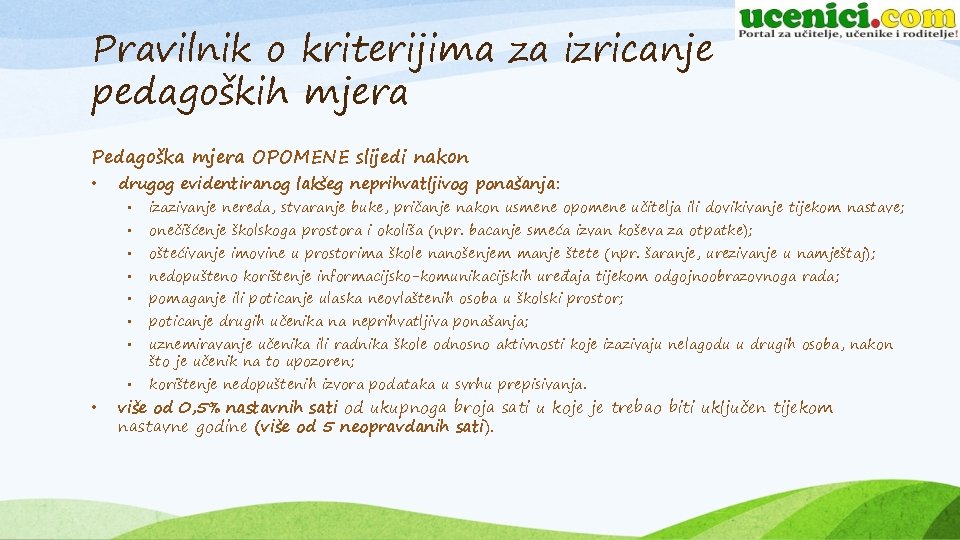 ucenici.com
Portal za učitelje, učenike i roditelje!

Pravilnik o kriterijima za izricanje pedagoških mjera

Pedagoška mjera OPOMENE slijedi nakon

• drugog evidentiranog lakšeg neprihvatljivog ponašanja:
• izazivanje nereda, stvaranje buke, pričanje nakon usmene opomene učitelja ili dovikivanje tijekom nastave;
• onečišćenje školskoga prostora i okoliša (npr. bacanje smeća izvan koševa za otpatke);
• oštećivanje imovine u prostorima škole nanošenjem manje štete (npr. šaranje, urezivanje u namještaj);
• nedopušteno korištenje informacijsko-komunikacijskih uređaja tijekom odgojnoobrazovnoga rada;
• pomaganje ili poticanje ulaska neovlaštenih osoba u školski prostor;
• poticanje drugih učenika na neprihvatljiva ponašanja;
• uznemiravanje učenika ili radnika škole odnosno aktivnosti koje izazivaju nelagodu u drugih osoba, nakon što je učenik na to upozoren;
• korištenje nedopuštenih izvora podataka u svrhu prepisivanja.
• više od 0,5% nastavnih sati od ukupnoga broja sati u koje je trebao biti uključen tijekom nastavne godine (više od 5 neopravdanih sati).